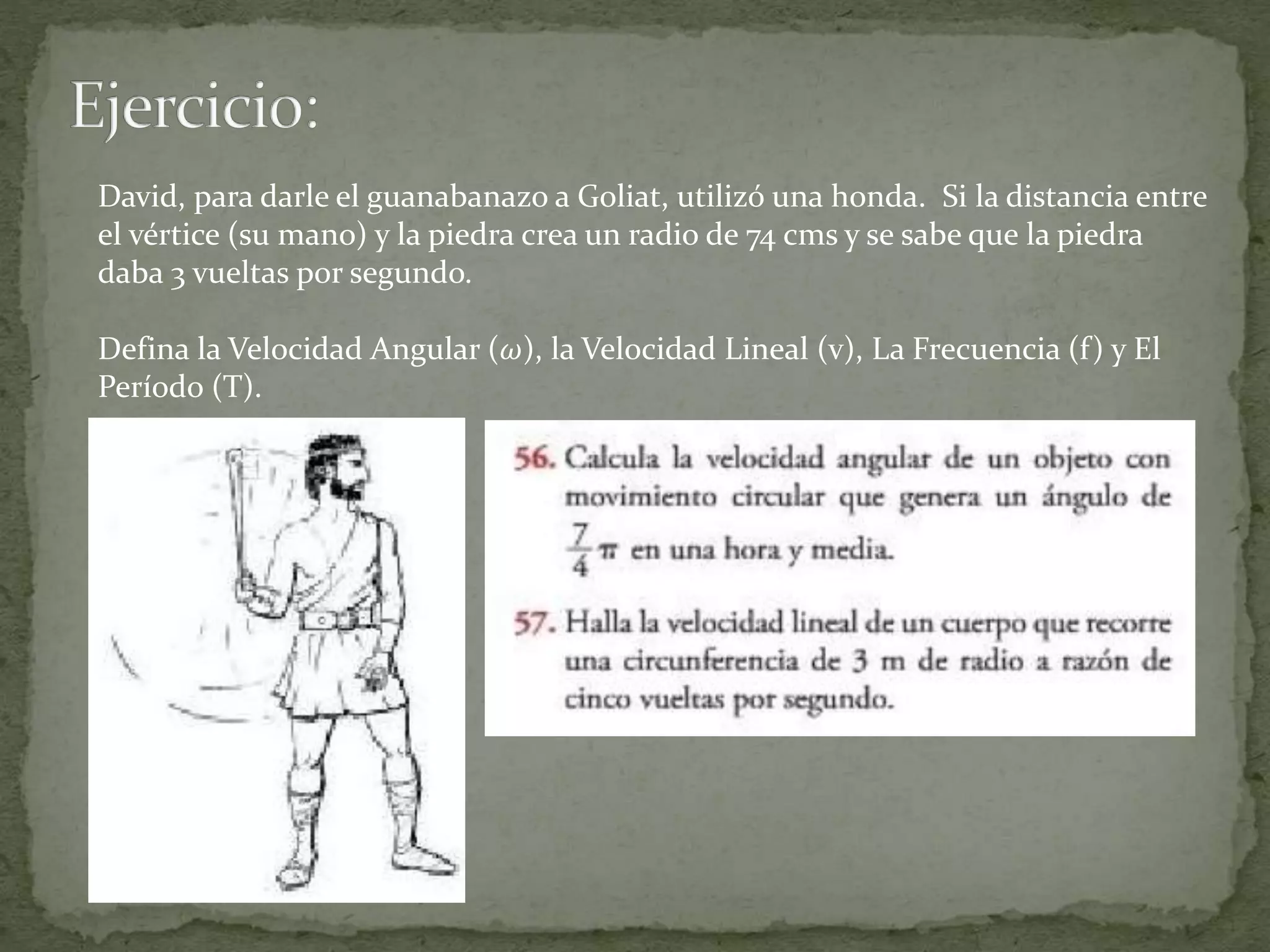 Ejercicio:

David, para darle el guanabanazo a Goliat, utilizó una honda. Si la distancia entre el vértice (su mano) y la piedra crea un radio de 74 cms y se sabe que la piedra daba 3 vueltas por segundo.

Defina la Velocidad Angular ($\omega$), la Velocidad Lineal (v), La Frecuencia (f) y El Período (T).

56. Calcula la velocidad angular de un objeto con movimiento circular que genera un ángulo de $\frac{7}{4}\pi$ en una hora y media.

57. Halla la velocidad lineal de un cuerpo que recorre una circunferencia de 3 m de radio a razón de cinco vueltas por segundo.